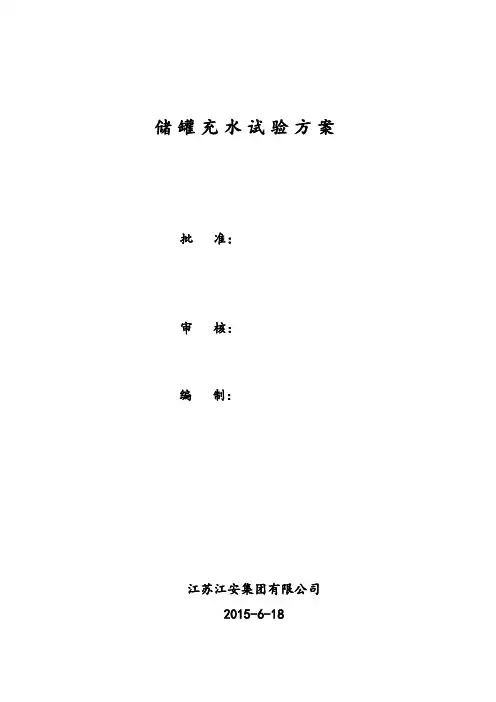 储罐充水试验方案

批 准:

审 核:

编 制:

江苏江安集团有限公司
2015-6-18